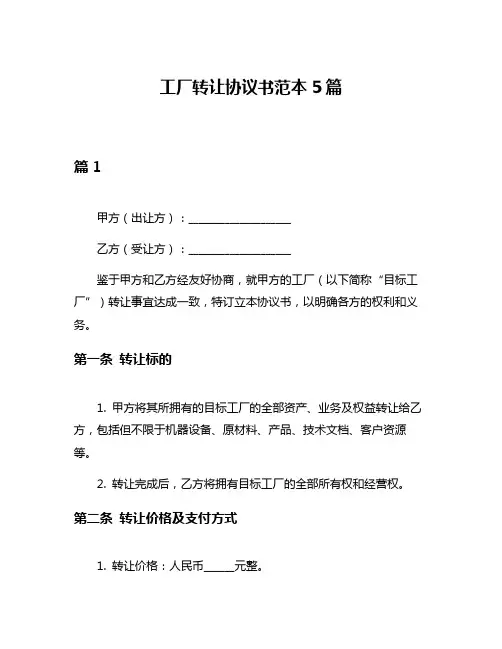 工厂转让协议书范本 5 篇

篇 1

甲方（出让方）：__________________

乙方（受让方）：__________________

鉴于甲方和乙方经友好协商，就甲方的工厂（以下简称“目标工厂”）转让事宜达成一致，特订立本协议书，以明确各方的权利和义务。

第一条 转让标的

1. 甲方将其所拥有的目标工厂的全部资产、业务及权益转让给乙方，包括但不限于机器设备、原材料、产品、技术文档、客户资源等。

2. 转让完成后，乙方将拥有目标工厂的全部所有权和经营权。

第二条 转让价格及支付方式

1. 转让价格：人民币______元整。